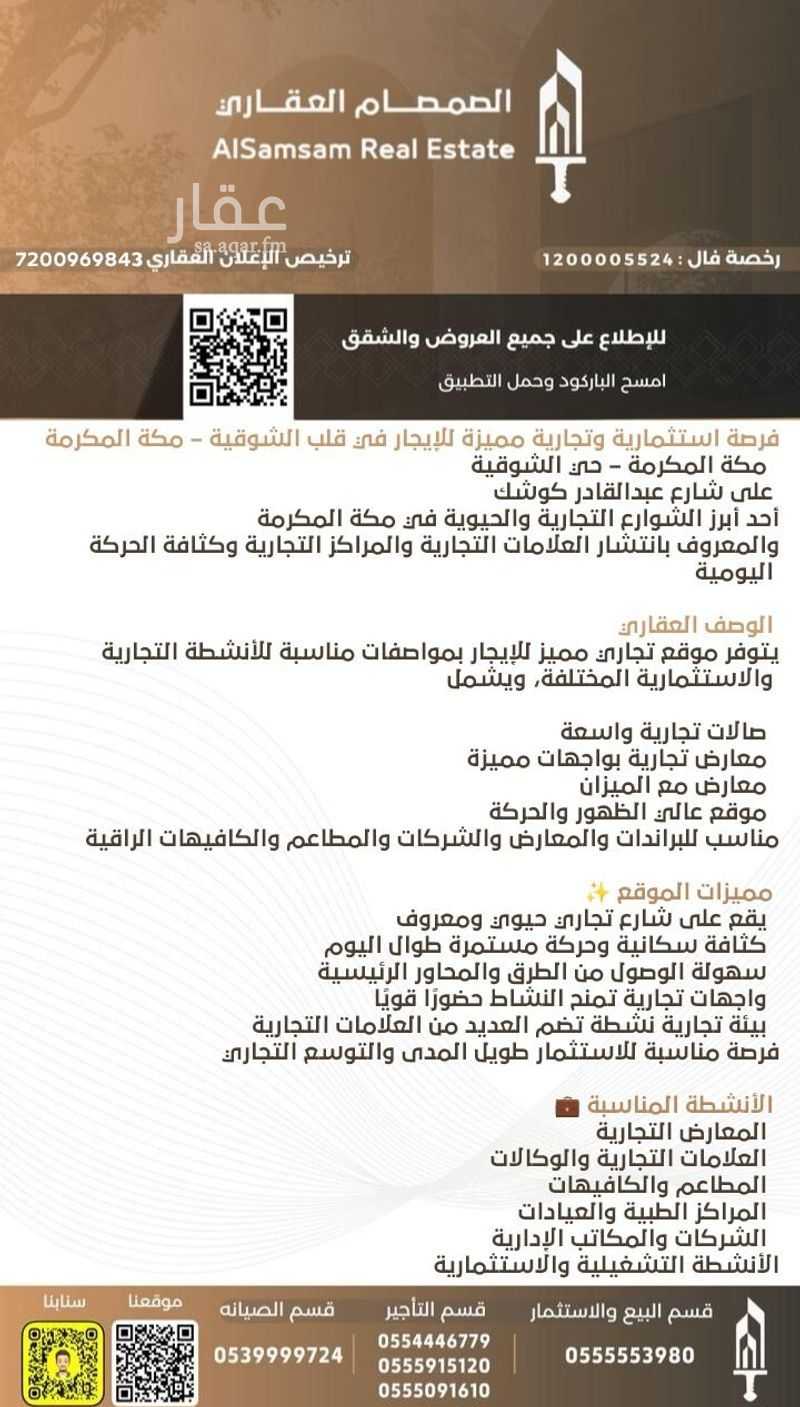 الصمصام العقاري
AlSamsam Real Estate

عقار
sa.aqar.fm

رخصة فال : 1200005524
ترخيص الإعلان العقاري 7200969843

للإطلاع على جميع العروض والشقق
امسح الباركود وحمل التطبيق

فرصة استثمارية وتجارية مميزة للإيجار في قلب الشوقية – مكة المكرمة
مكة المكرمة – حي الشوقية
على شارع عبدالقادر كوشك
أحد أبرز الشوارع التجارية والحيوية في مكة المكرمة
والمعروف بانتشار العلامات التجارية والمراكز التجارية وكثافة الحركة اليومية

الوصف العقاري
يتوفر موقع تجاري مميز للإيجار بمواصفات مناسبة للأنشطة التجارية والاستثمارية المختلفة، ويشمل

صالات تجارية واسعة
معارض تجارية بواجهات مميزة
معارض مع الميزان
موقع عالي الظهور والحركة
مناسب للبراندات والمعارض والشركات والمطاعم والكافيهات الراقية

مميزات الموقع ✨
يقع على شارع تجاري حيوي ومعروف
كثافة سكانية وحركة مستمرة طوال اليوم
سهولة الوصول من الطرق والمحاور الرئيسية
واجهات تجارية تمنح النشاط حضورًا قويًا
بيئة تجارية نشطة تضم العديد من العلامات التجارية
فرصة مناسبة للاستثمار طويل المدى والتوسع التجاري

الأنشطة المناسبة 💼
المعارض التجارية
العلامات التجارية والوكالات
المطاعم والكافيهات
المراكز الطبية والعيادات
الشركات والمكاتب الإدارية
الأنشطة التشغيلية والاستثمارية

قسم البيع والاستثمار
0555553980
قسم التأجير
0554446779
0555915120
0555091610
قسم الصيانه
0539999724
موقعنا
سنابنا